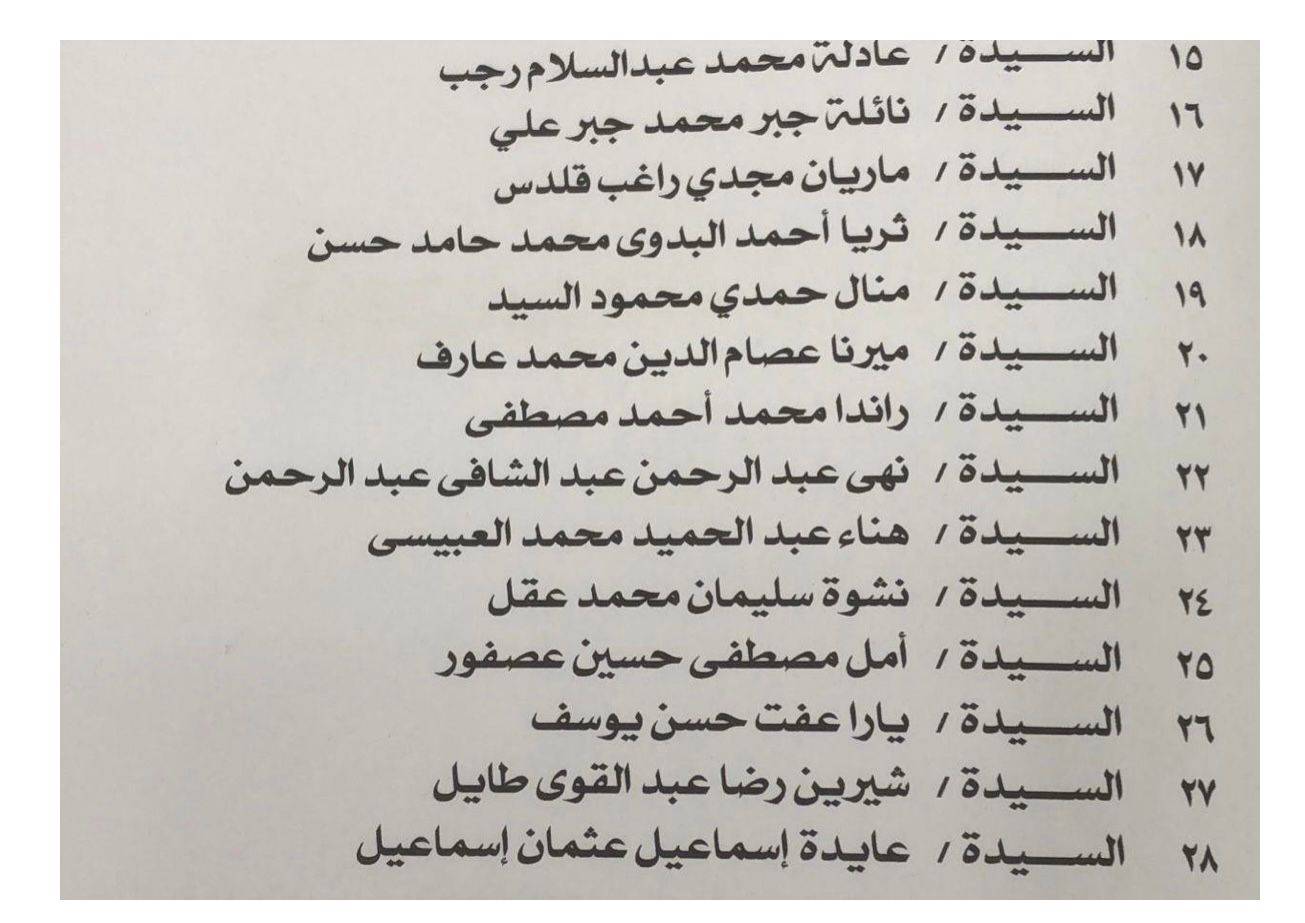 ١٥ السيدة / عادلة محمد عبدالسلام رجب
١٦ السيدة / نائلة جبر محمد جبر علي
١٧ السيدة / ماريان مجدي راغب قلدس
١٨ السيدة / ثريا أحمد البدوى محمد حامد حسن
١٩ السيدة / منال حمدي محمود السيد
٢٠ السيدة / ميرنا عصام الدين محمد عارف
٢١ السيدة / راندا محمد أحمد مصطفى
٢٢ السيدة / نهى عبد الرحمن عبد الشافى عبد الرحمن
٢٣ السيدة / هناء عبد الحميد محمد العبيسى
٢٤ السيدة / نشوة سليمان محمد عقل
٢٥ السيدة / أمل مصطفى حسين عصفور
٢٦ السيدة / يارا عفت حسن يوسف
٢٧ السيدة / شيرين رضا عبد القوى طايل
٢٨ السيدة / عايدة إسماعيل عثمان إسماعيل